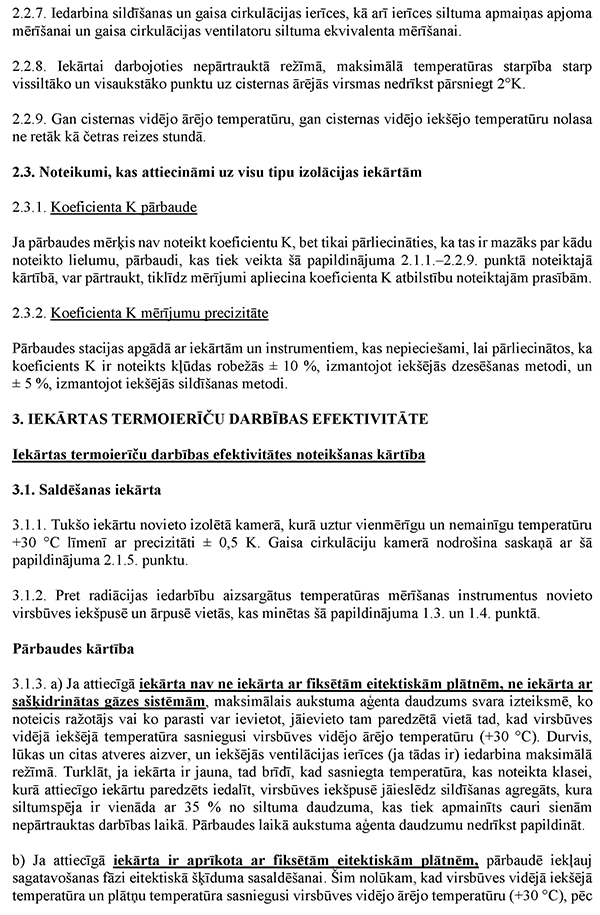 2.2.7. Iedarbina sildīšanas un gaisa cirkulācijas ierīces, kā arī ierīces siltuma apmaiņas apjoma mērīšanai un gaisa cirkulācijas ventilatoru siltuma ekvivalenta mērīšanai.

2.2.8. Iekārtai darbojoties nepārtrauktā režīmā, maksimālā temperatūras starpība starp vissiltāko un visaukstāko punktu uz cisternas ārējās virsmas nedrīkst pārsniegt 2°K.

2.2.9. Gan cisternas vidējo ārējo temperatūru, gan cisternas vidējo iekšējo temperatūru nolasa ne retāk kā četras reizes stundā.

2.3. Noteikumi, kas attiecināmi uz visu tipu izolācijas iekārtām

2.3.1. Koeficienta K pārbaude

Ja pārbaudes mērķis nav noteikt koeficientu K, bet tikai pārliecināties, ka tas ir mazāks par kādu noteikto lielumu, pārbaudi, kas tiek veikta šā papildinājuma 2.1.1.–2.2.9. punktā noteiktajā kārtībā, var pārtraukt, tiklīdz mērījumi apliecina koeficienta K atbilstību noteiktajām prasībām.

2.3.2. Koeficienta K mērījumu precizitāte

Pārbaudes stacijas apgādā ar iekārtām un instrumentiem, kas nepieciešami, lai pārliecinātos, ka koeficients K ir noteikts kļūdas robežās ± 10 %, izmantojot iekšējās dzesēšanas metodi, un ± 5 %, izmantojot iekšējās sildīšanas metodi.

3. IEKĀRTAS TERMOIERĪČU DARBĪBAS EFEKTIVITĀTE

Iekārtas termoierīču darbības efektivitātes noteikšanas kārtība

3.1. Saldēšanas iekārta

3.1.1. Tukšo iekārtu novieto izolētā kamerā, kurā uztur vienmērīgu un nemainīgu temperatūru +30 °C līmenī ar precizitāti ± 0,5 K. Gaisa cirkulāciju kamerā nodrošina saskaņā ar šā papildinājuma 2.1.5. punktu.

3.1.2. Pret radiācijas iedarbību aizsargātus temperatūras mērīšanas instrumentus novieto virsbūves iekšpusē un ārpusē vietās, kas minētas šā papildinājuma 1.3. un 1.4. punktā.

Pārbaudes kārtība

3.1.3. a) Ja attiecīgā iekārta nav ne iekārta ar fiksētām eitektiskām plātnēm, ne iekārta ar sašķidrinātas gāzes sistēmām, maksimālais aukstuma aģenta daudzums svara izteiksmē, ko noteicis ražotājs vai ko parasti var ievietot, jāievieto tam paredzētā vietā tad, kad virsbūves vidējā iekšējā temperatūra sasniegusi virsbūves vidējo ārējo temperatūru (+30 °C). Durvis, lūkas un citas atveres aizver, un iekšējās ventilācijas ierīces (ja tādas ir) iedarbina maksimālā režīmā. Turklāt, ja iekārta ir jauna, tad brīdī, kad sasniegta temperatūra, kas noteikta klasei, kurā attiecīgo iekārtu paredzēts iedalīt, virsbūves iekšpusē jāieslēdz sildīšanas agregāts, kura siltumspēja ir vienāda ar 35 % no siltuma daudzuma, kas tiek apmainīts cauri sienām nepārtrauktas darbības laikā. Pārbaudes laikā aukstuma aģenta daudzumu nedrīkst papildināt.

b) Ja attiecīgā iekārta ir aprīkota ar fiksētām eitektiskām plātnēm, pārbaudē iekļauj sagatavošanas fāzi eitektiskā šķīduma sasaldēšanai. Šim nolūkam, kad virsbūves vidējā iekšējā temperatūra un plātņu temperatūra sasniegusi virsbūves vidējo ārējo temperatūru (+30 °C), pēc